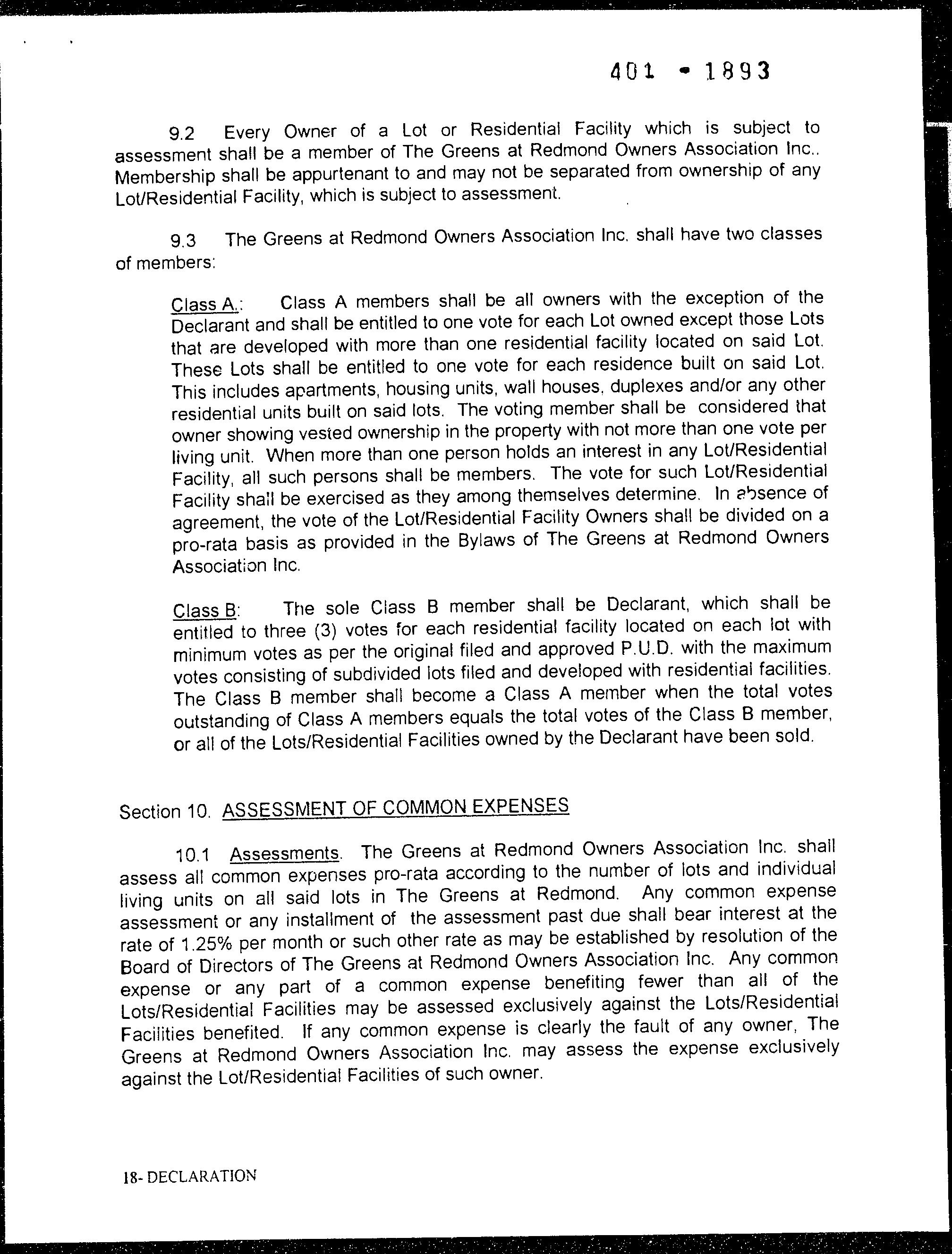 401 - 1893

9.2 Every Owner of a Lot or Residential Facility which is subject to assessment shall be a member of The Greens at Redmond Owners Association Inc.. Membership shall be appurtenant to and may not be separated from ownership of any Lot/Residential Facility, which is subject to assessment.

9.3 The Greens at Redmond Owners Association Inc. shall have two classes of members:

Class A.: Class A members shall be all owners with the exception of the Declarant and shall be entitled to one vote for each Lot owned except those Lots that are developed with more than one residential facility located on said Lot. These Lots shall be entitled to one vote for each residence built on said Lot. This includes apartments, housing units, wall houses, duplexes and/or any other residential units built on said lots. The voting member shall be considered that owner showing vested ownership in the property with not more than one vote per living unit. When more than one person holds an interest in any Lot/Residential Facility, all such persons shall be members. The vote for such Lot/Residential Facility shall be exercised as they among themselves determine. In absence of agreement, the vote of the Lot/Residential Facility Owners shall be divided on a pro-rata basis as provided in the Bylaws of The Greens at Redmond Owners Association Inc.

Class B: The sole Class B member shall be Declarant, which shall be entitled to three (3) votes for each residential facility located on each lot with minimum votes as per the original filed and approved P.U.D. with the maximum votes consisting of subdivided lots filed and developed with residential facilities. The Class B member shall become a Class A member when the total votes outstanding of Class A members equals the total votes of the Class B member, or all of the Lots/Residential Facilities owned by the Declarant have been sold.

Section 10. ASSESSMENT OF COMMON EXPENSES

10.1 Assessments. The Greens at Redmond Owners Association Inc. shall assess all common expenses pro-rata according to the number of lots and individual living units on all said lots in The Greens at Redmond. Any common expense assessment or any installment of the assessment past due shall bear interest at the rate of 1.25% per month or such other rate as may be established by resolution of the Board of Directors of The Greens at Redmond Owners Association Inc. Any common expense or any part of a common expense benefiting fewer than all of the Lots/Residential Facilities may be assessed exclusively against the Lots/Residential Facilities benefited. If any common expense is clearly the fault of any owner, The Greens at Redmond Owners Association Inc. may assess the expense exclusively against the Lot/Residential Facilities of such owner.

18- DECLARATION